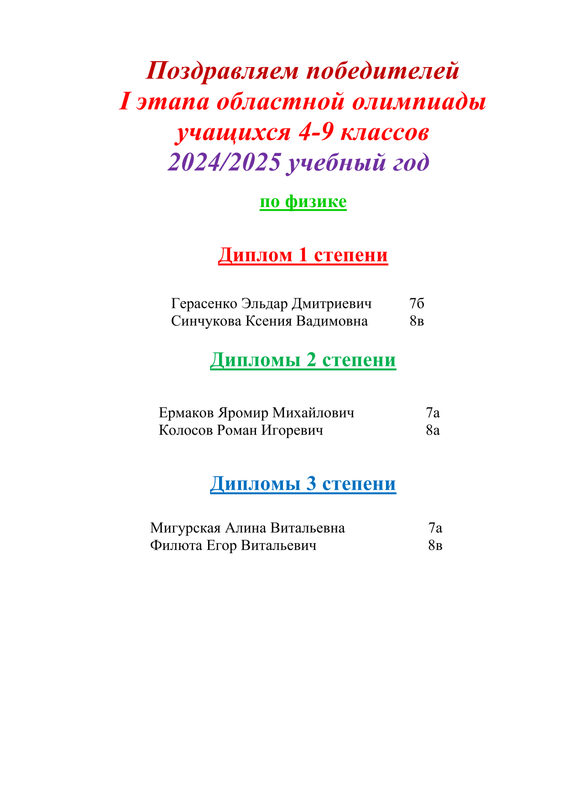 Поздравляем победителей
I этапа областной олимпиады
учащихся 4-9 классов
2024/2025 учебный год

по физике

Диплом 1 степени

Герасенко Эльдар Дмитриевич 7б
Синчукова Ксения Вадимовна 8в

Дипломы 2 степени

Ермаков Яромир Михайлович 7а
Колосов Роман Игоревич 8а

Дипломы 3 степени

Мигурская Алина Витальевна 7а
Филюта Егор Витальевич 8в